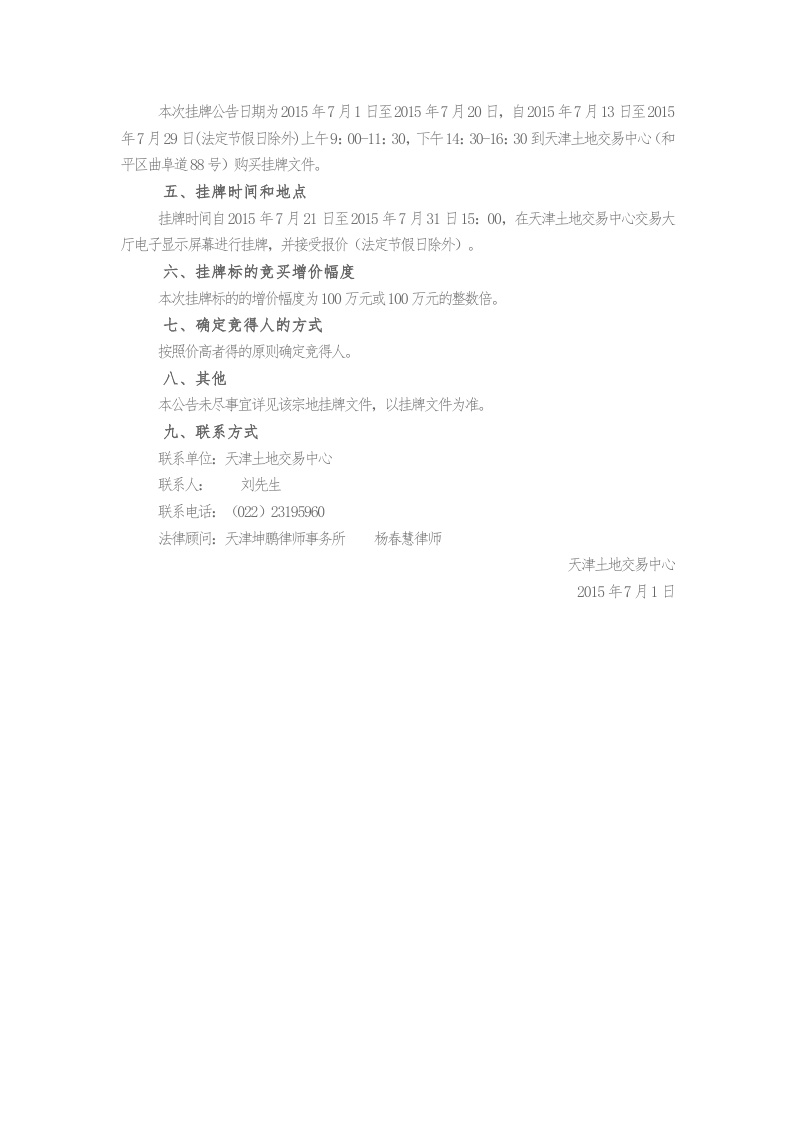 本次挂牌公告日期为2015年7月1日至2015年7月20日，自2015年7月13日至2015年7月29日(法定节假日除外)上午9:00-11:30，下午14:30-16:30到天津土地交易中心（和平区曲阜道88号）购买挂牌文件。

五、挂牌时间和地点

挂牌时间自2015年7月21日至2015年7月31日15:00，在天津土地交易中心交易大厅电子显示屏幕进行挂牌，并接受报价（法定节假日除外）。

六、挂牌标的竞买增价幅度

本次挂牌标的的增价幅度为100万元或100万元的整数倍。

七、确定竞得人的方式

按照价高者得的原则确定竞得人。

八、其他

本公告未尽事宜详见该宗地挂牌文件，以挂牌文件为准。

九、联系方式

联系单位：天津土地交易中心

联系人： 刘先生

联系电话：（022）23195960

法律顾问：天津坤鹏律师事务所 杨春慧律师

天津土地交易中心

2015年7月1日